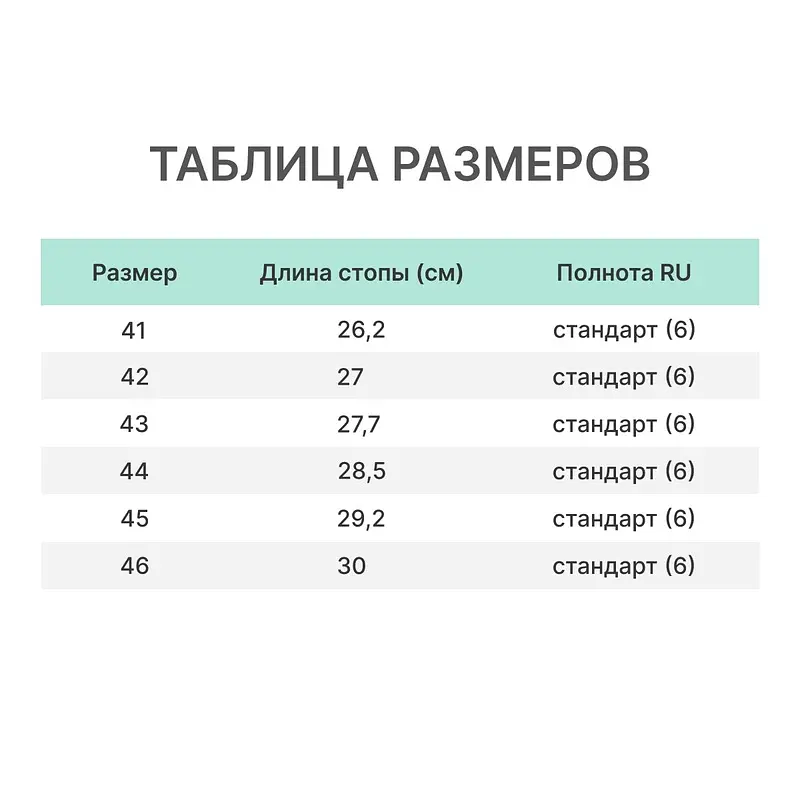 ТАБЛИЦА РАЗМЕРОВ

| Размер | Длина стопы (см) | Полнота RU |
|---|---|---|
| 41 | 26,2 | стандарт (6) |
| 42 | 27 | стандарт (6) |
| 43 | 27,7 | стандарт (6) |
| 44 | 28,5 | стандарт (6) |
| 45 | 29,2 | стандарт (6) |
| 46 | 30 | стандарт (6) |